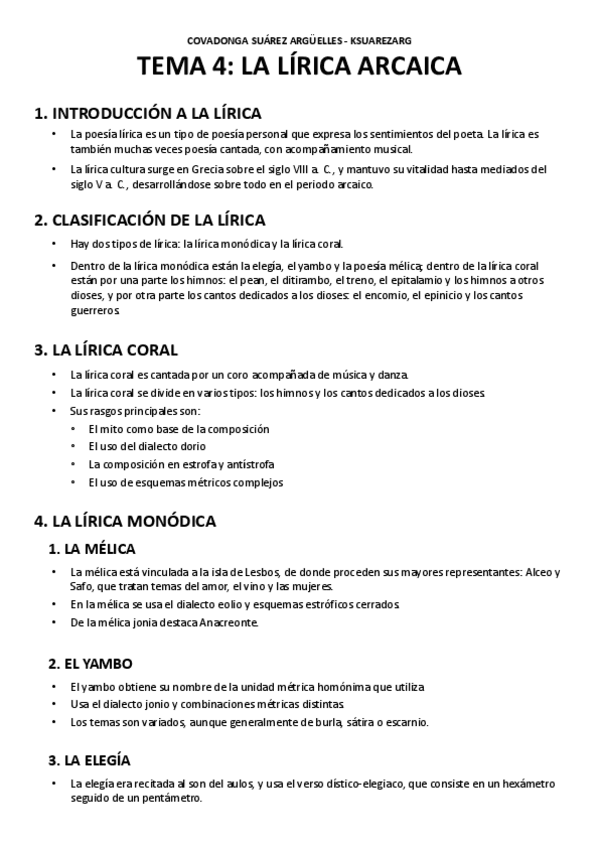 COVADONGA SUÁREZ ARGÜELLES - KSUAREZARG

TEMA 4: LA LÍRICA ARCAICA

1. INTRODUCCIÓN A LA LÍRICA

• La poesía lírica es un tipo de poesía personal que expresa los sentimientos del poeta. La lírica es también muchas veces poesía cantada, con acompañamiento musical.

• La lírica cultura surge en Grecia sobre el siglo VIII a. C., y mantuvo su vitalidad hasta mediados del siglo V a. C., desarrollándose sobre todo en el periodo arcaico.

2. CLASIFICACIÓN DE LA LÍRICA

• Hay dos tipos de lírica: la lírica monódica y la lírica coral.

• Dentro de la lírica monódica están la elegía, el yambo y la poesía mélica; dentro de la lírica coral están por una parte los himnos: el pean, el ditirambo, el treno, el epitalamio y los himnos a otros dioses, y por otra parte los cantos dedicados a los dioses: el encomio, el epinicio y los cantos guerreros.

3. LA LÍRICA CORAL

• La lírica coral es cantada por un coro acompañada de música y danza.

• La lírica coral se divide en varios tipos: los himnos y los cantos dedicados a los dioses.

• Sus rasgos principales son:

• El mito como base de la composición

• El uso del dialecto dorio

• La composición en estrofa y antístrofa

• El uso de esquemas métricos complejos

4. LA LÍRICA MONÓDICA

1. LA MÉLICA

• La mélica está vinculada a la isla de Lesbos, de donde proceden sus mayores representantes: Alceo y Safo, que tratan temas del amor, el vino y las mujeres.

• En la mélica se usa el dialecto eolio y esquemas estróficos cerrados.

• De la mélica jonia destaca Anacreonte.

2. EL YAMBO

• El yambo obtiene su nombre de la unidad métrica homónima que utiliza

• Usa el dialecto jonio y combinaciones métricas distintas.

• Los temas son variados, aunque generalmente de burla, sátira o escarnio.

3. LA ELEGÍA

• La elegía era recitada al son del aulos, y usa el verso dístico-elegiaco, que consiste en un hexámetro seguido de un pentámetro.